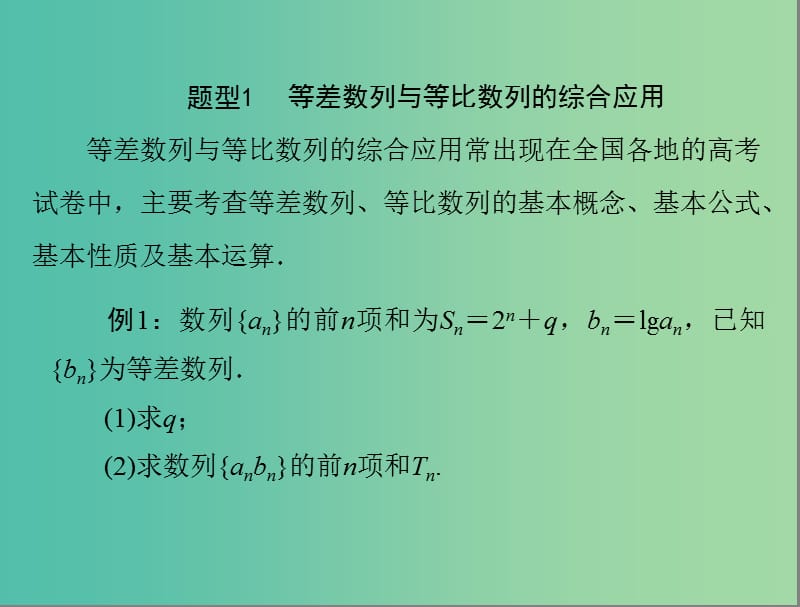 题型1　等差数列与等比数列的综合应用

等差数列与等比数列的综合应用常出现在全国各地的高考试卷中，主要考查等差数列、等比数列的基本概念、基本公式、基本性质及基本运算.

例1：数列$\{a_n\}$的前$n$项和为$S_n=2^n+q$，$b_n=\lg a_n$，已知$\{b_n\}$为等差数列.

(1)求$q$；

(2)求数列$\{a_nb_n\}$的前$n$项和$T_n$.